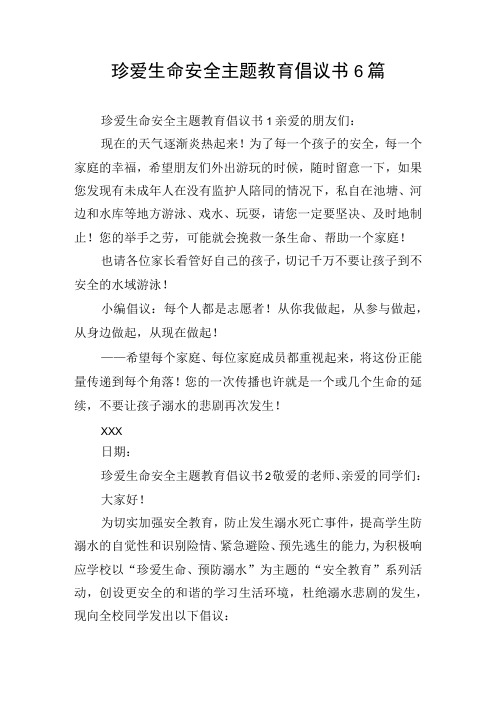 珍爱生命安全主题教育倡议书 6 篇

珍爱生命安全主题教育倡议书 1 亲爱的朋友们：

现在的天气逐渐炎热起来！为了每一个孩子的安全，每一个家庭的幸福，希望朋友们外出游玩的时候，随时留意一下，如果您发现有未成年人在没有监护人陪同的情况下，私自在池塘、河边和水库等地方游泳、戏水、玩耍，请您一定要坚决、及时地制止！您的举手之劳，可能就会挽救一条生命、帮助一个家庭！

也请各位家长看管好自己的孩子，切记千万不要让孩子到不安全的水域游泳！

小编倡议：每个人都是志愿者！从你我做起，从参与做起，从身边做起，从现在做起！

——希望每个家庭、每位家庭成员都重视起来，将这份正能量传递到每个角落！您的一次传播也许就是一个或几个生命的延续，不要让孩子溺水的悲剧再次发生！

XXX

日期：

珍爱生命安全主题教育倡议书 2 敬爱的老师、亲爱的同学们：

大家好！

为切实加强安全教育，防止发生溺水死亡事件，提高学生防溺水的自觉性和识别险情、紧急避险、预先逃生的能力，为积极响应学校以“珍爱生命、预防溺水”为主题的“安全教育”系列活动，创设更安全的和谐的学习生活环境，杜绝溺水悲剧的发生，现向全校同学发出以下倡议：